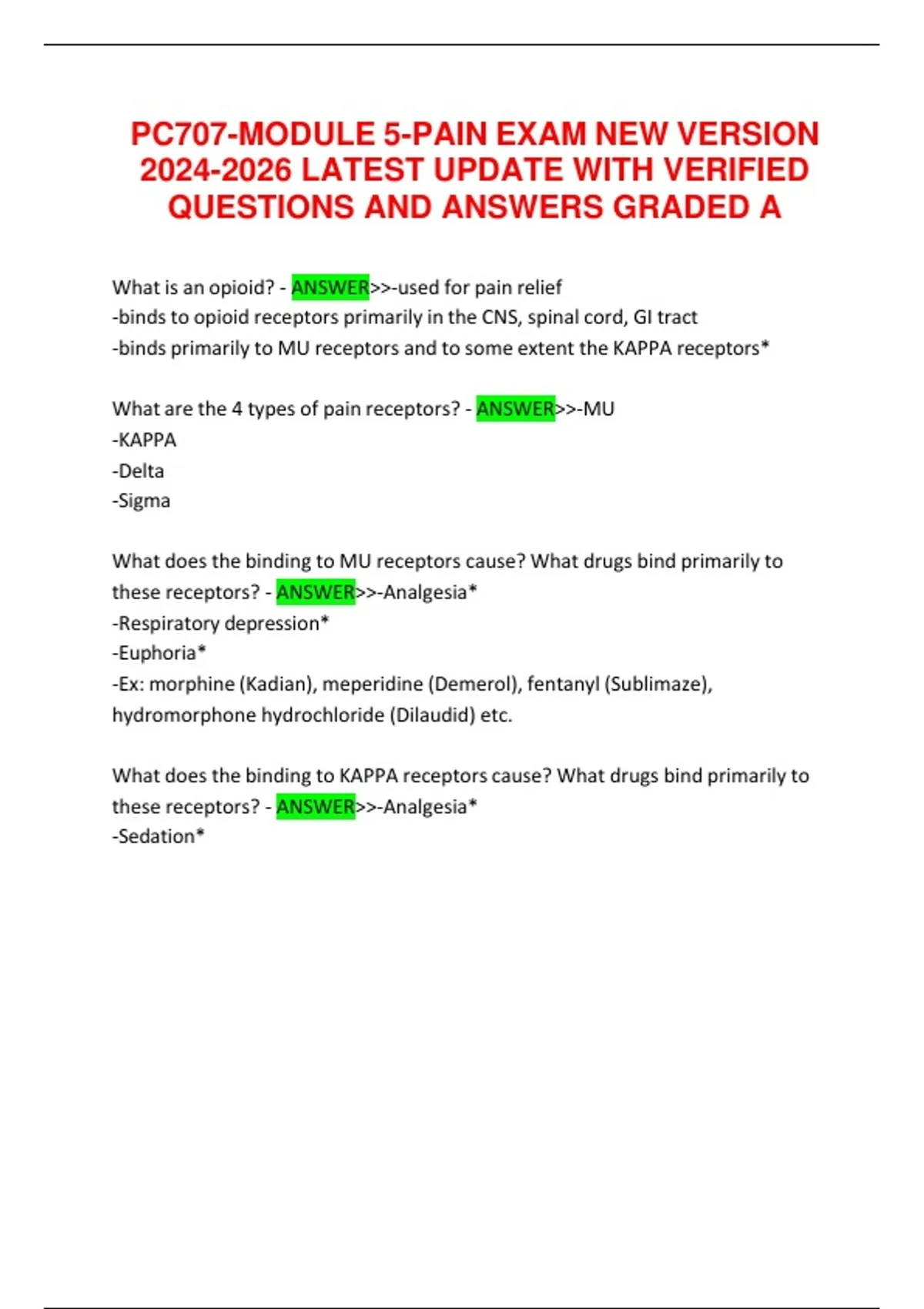 PC707-MODULE 5-PAIN EXAM NEW VERSION 2024-2026 LATEST UPDATE WITH VERIFIED QUESTIONS AND ANSWERS GRADED A

What is an opioid? - ANSWER>>-used for pain relief
-binds to opioid receptors primarily in the CNS, spinal cord, GI tract
-binds primarily to MU receptors and to some extent the KAPPA receptors*

What are the 4 types of pain receptors? - ANSWER>>-MU
-KAPPA
-Delta
-Sigma

What does the binding to MU receptors cause? What drugs bind primarily to these receptors? - ANSWER>>-Analgesia*
-Respiratory depression*
-Euphoria*
-Ex: morphine (Kadian), meperidine (Demerol), fentanyl (Sublimaze), hydromorphone hydrochloride (Dilaudid) etc.

What does the binding to KAPPA receptors cause? What drugs bind primarily to these receptors? - ANSWER>>-Analgesia*
-Sedation*